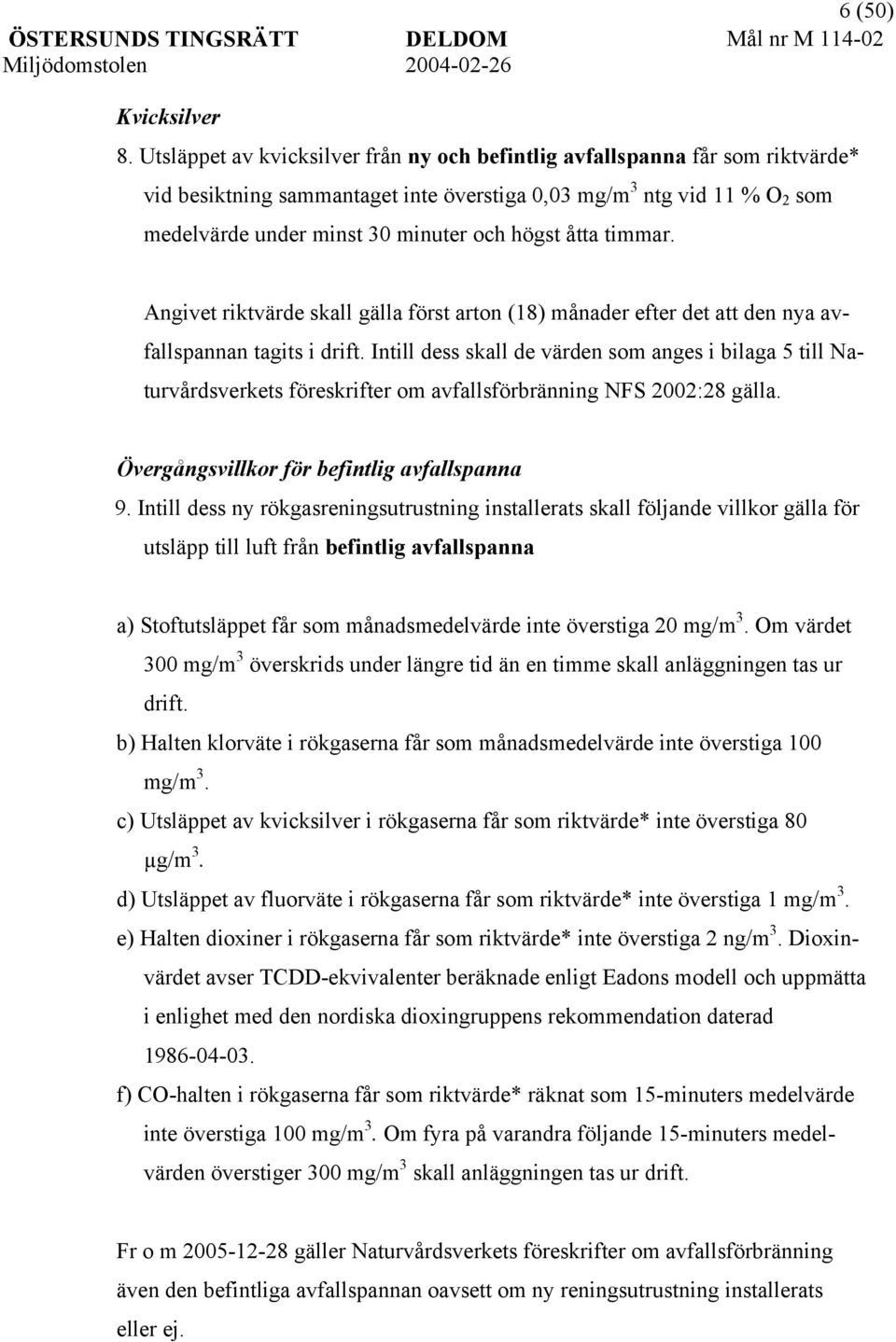 6 (50)

ÖSTERSUNDS TINGSRÄTT DELDOM Mål nr M 114-02
Miljödomstolen 2004-02-26

Kvicksilver

8. Utsläppet av kvicksilver från ny och befintlig avfallspanna får som riktvärde* vid besiktning sammantaget inte överstiga 0,03 mg/m$^3$ ntg vid 11 % $O_2$ som medelvärde under minst 30 minuter och högst åtta timmar.

Angivet riktvärde skall gälla först arton (18) månader efter det att den nya avfallspannan tagits i drift. Intill dess skall de värden som anges i bilaga 5 till Naturvårdsverkets föreskrifter om avfallsförbränning NFS 2002:28 gälla.

Övergångsvillkor för befintlig avfallspanna

9. Intill dess ny rökgasreningsutrustning installerats skall följande villkor gälla för utsläpp till luft från befintlig avfallspanna

a) Stoftutsläppet får som månadsmedelvärde inte överstiga 20 mg/m$^3$. Om värdet 300 mg/m$^3$ överskrids under längre tid än en timme skall anläggningen tas ur drift.
b) Halten klorväte i rökgaserna får som månadsmedelvärde inte överstiga 100 mg/m$^3$.
c) Utsläppet av kvicksilver i rökgaserna får som riktvärde* inte överstiga 80 µg/m$^3$.
d) Utsläppet av fluorväte i rökgaserna får som riktvärde* inte överstiga 1 mg/m$^3$.
e) Halten dioxiner i rökgaserna får som riktvärde* inte överstiga 2 ng/m$^3$. Dioxinvärdet avser TCDD-ekvivalenter beräknade enligt Eadons modell och uppmätta i enlighet med den nordiska dioxingruppens rekommendation daterad 1986-04-03.
f) CO-halten i rökgaserna får som riktvärde* räknat som 15-minuters medelvärde inte överstiga 100 mg/m$^3$. Om fyra på varandra följande 15-minuters medelvärden överstiger 300 mg/m$^3$ skall anläggningen tas ur drift.

Fr o m 2005-12-28 gäller Naturvårdsverkets föreskrifter om avfallsförbränning även den befintliga avfallspannan oavsett om ny reningsutrustning installerats eller ej.